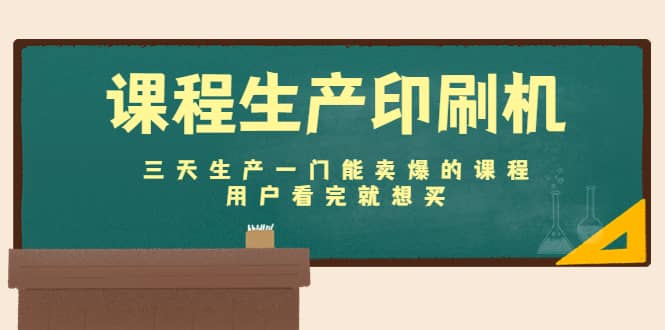 课程生产印刷机

三天生产一门能卖爆的课程
用户看完就想买